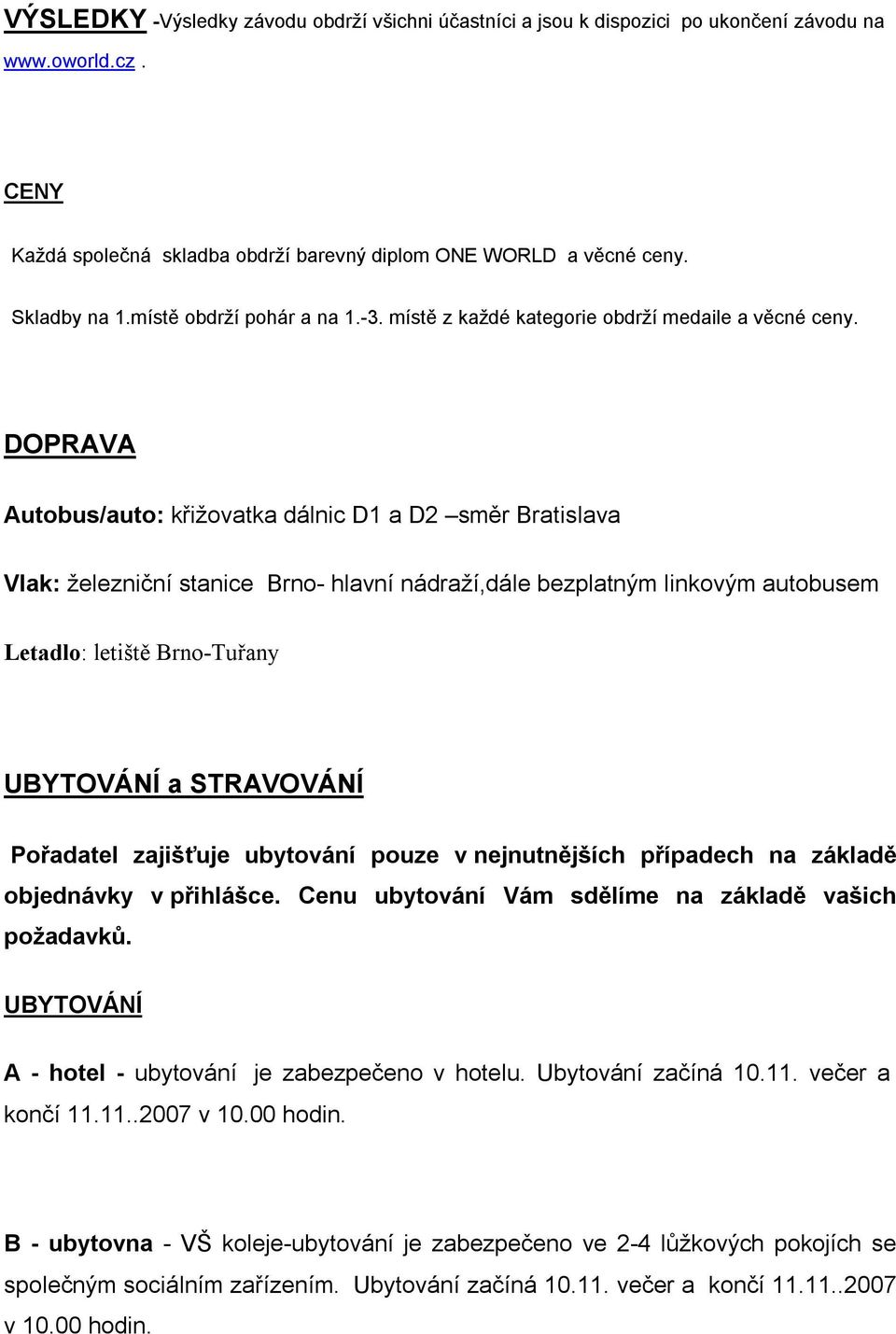 VÝSLEDKY -Výsledky závodu obdrží všichni účastníci a jsou k dispozici po ukončení závodu na www.oworld.cz .

CENY

Každá společná skladba obdrží barevný diplom ONE WORLD a věcné ceny.

Skladby na 1.místě obdrží pohár a na 1.-3. místě z každé kategorie obdrží medaile a věcné ceny.

DOPRAVA

Autobus/auto: křižovatka dálnic D1 a D2 –směr Bratislava

Vlak: železniční stanice Brno- hlavní nádraží,dále bezplatným linkovým autobusem

Letadlo: letiště Brno-Tuřany

UBYTOVÁNÍ a STRAVOVÁNÍ

Pořadatel zajišťuje ubytování pouze v nejnutnějších případech na základě objednávky v přihlášce. Cenu ubytování Vám sdělíme na základě vašich požadavků.

UBYTOVÁNÍ

A - hotel - ubytování je zabezpečeno v hotelu. Ubytování začíná 10.11. večer a končí 11.11..2007 v 10.00 hodin.

B - ubytovna - VŠ koleje-ubytování je zabezpečeno ve 2-4 lůžkových pokojích se společným sociálním zařízením. Ubytování začíná 10.11. večer a končí 11.11..2007 v 10.00 hodin.